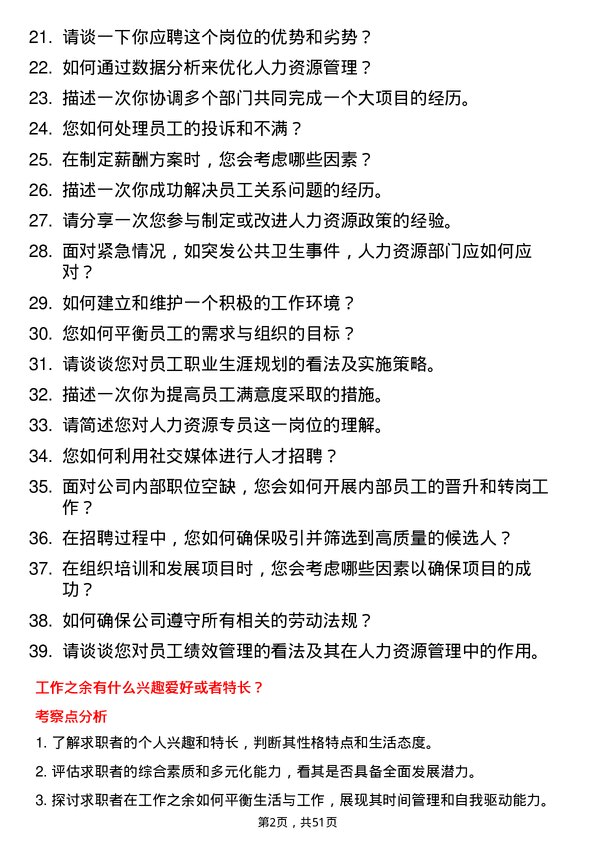 21. 请谈一下你应聘这个岗位的优势和劣势？

22. 如何通过数据分析来优化人力资源管理？

23. 描述一次你协调多个部门共同完成一个大项目的经历。

24. 您如何处理员工的投诉和不满？

25. 在制定薪酬方案时，您会考虑哪些因素？

26. 描述一次你成功解决员工关系问题的经历。

27. 请分享一次您参与制定或改进人力资源政策的经验。

28. 面对紧急情况，如突发公共卫生事件，人力资源部门应如何应对？

29. 如何建立和维护一个积极的工作环境？

30. 您如何平衡员工的需求与组织的目标？

31. 请谈谈您对员工职业生涯规划的看法及实施策略。

32. 描述一次你为提高员工满意度采取的措施。

33. 请简述您对人力资源专员这一岗位的理解。

34. 您如何利用社交媒体进行人才招聘？

35. 面对公司内部职位空缺，您会如何开展内部员工的晋升和转岗工作？

36. 在招聘过程中，您如何确保吸引并筛选到高质量的候选人？

37. 在组织培训和发展项目时，您会考虑哪些因素以确保项目的成功？

38. 如何确保公司遵守所有相关的劳动法规？

39. 请谈谈您对员工绩效管理的看法及其在人力资源管理中的作用。

工作之余有什么兴趣爱好或者特长？

考察点分析

1. 了解求职者的个人兴趣和特长，判断其性格特点和生活态度。

2. 评估求职者的综合素质和多元化能力，看其是否具备全面发展潜力。

3. 探讨求职者在工作之余如何平衡生活与工作，展现其时间管理和自我驱动能力。

第2页，共51页